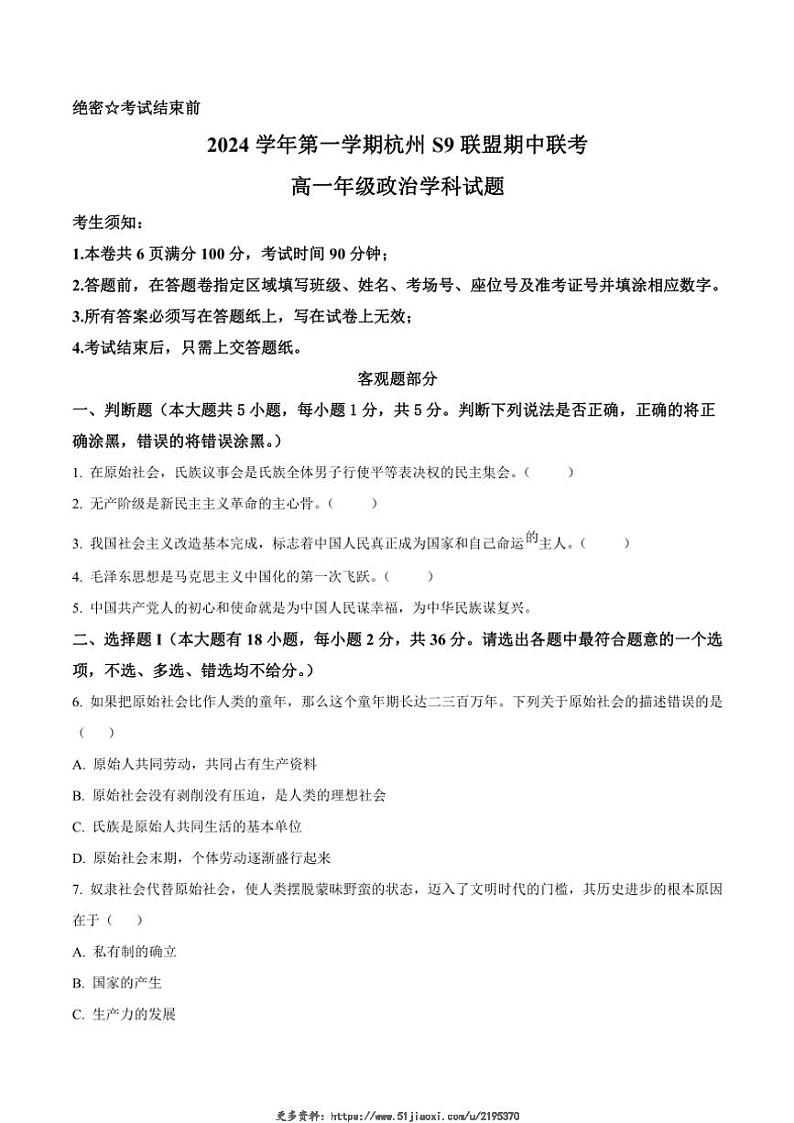 绝密☆考试结束前

2024 学年第一学期杭州 S9 联盟期中联考

高一年级政治学科试题

考生须知：

1.本卷共 6 页满分 100 分，考试时间 90 分钟；

2.答题前，在答题卷指定区域填写班级、姓名、考场号、座位号及准考证号并填涂相应数字。

3.所有答案必须写在答题纸上，写在试卷上无效；

4.考试结束后，只需上交答题纸。

客观题部分

一、判断题（本大题共 5 小题，每小题 1 分，共 5 分。判断下列说法是否正确，正确的将正确涂黑，错误的将错误涂黑。）

1. 在原始社会，氏族议事会是氏族全体男子行使平等表决权的民主集会。（ ）

2. 无产阶级是新民主主义革命的主心骨。（ ）

3. 我国社会主义改造基本完成，标志着中国人民真正成为国家和自己命运的主人。（ ）

4. 毛泽东思想是马克思主义中国化的第一次飞跃。（ ）

5. 中国共产党人的初心和使命就是为中国人民谋幸福，为中华民族谋复兴。

二、选择题 I（本大题有 18 小题，每小题 2 分，共 36 分。请选出各题中最符合题意的一个选项，不选、多选、错选均不给分。）

6. 如果把原始社会比作人类的童年，那么这个童年期长达二三百万年。下列关于原始社会的描述错误的是（ ）

A. 原始人共同劳动，共同占有生产资料

B. 原始社会没有剥削没有压迫，是人类的理想社会

C. 氏族是原始人共同生活的基本单位

D. 原始社会末期，个体劳动逐渐盛行起来

7. 奴隶社会代替原始社会，使人类摆脱蒙昧野蛮的状态，迈入了文明时代的门槛，其历史进步的根本原因在于（ ）

A. 私有制的确立

B. 国家的产生

C. 生产力的发展

更多资料：https://www.51jiaoxi.com/u/2195370